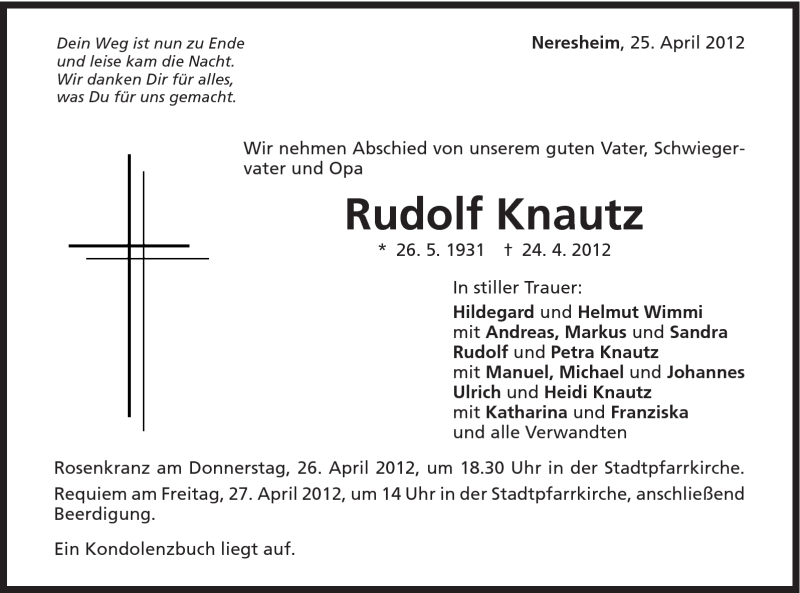 Dein Weg ist nun zu Ende
und leise kam die Nacht.
Wir danken Dir für alles,
was Du für uns gemacht.

Neresheim, 25. April 2012

Wir nehmen Abschied von unserem guten Vater, Schwiegervater und Opa

Rudolf Knautz

* 26. 5. 1931 † 24. 4. 2012

In stiller Trauer:
Hildegard und Helmut Wimmi
mit Andreas, Markus und Sandra
Rudolf und Petra Knautz
mit Manuel, Michael und Johannes
Ulrich und Heidi Knautz
mit Katharina und Franziska
und alle Verwandten

Rosenkranz am Donnerstag, 26. April 2012, um 18.30 Uhr in der Stadtpfarrkirche.
Requiem am Freitag, 27. April 2012, um 14 Uhr in der Stadtpfarrkirche, anschließend Beerdigung.

Ein Kondolenzbuch liegt auf.